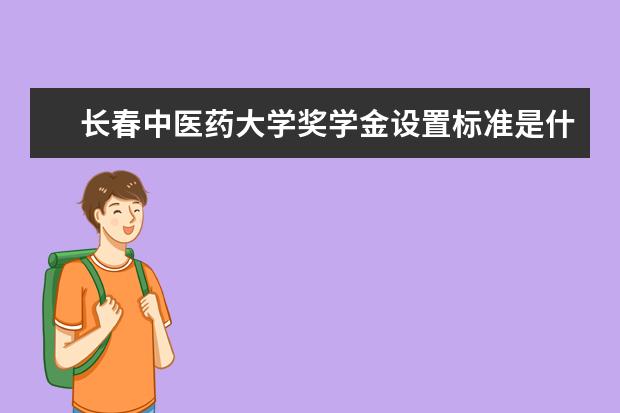 长春中医药大学奖学金设置标准是什